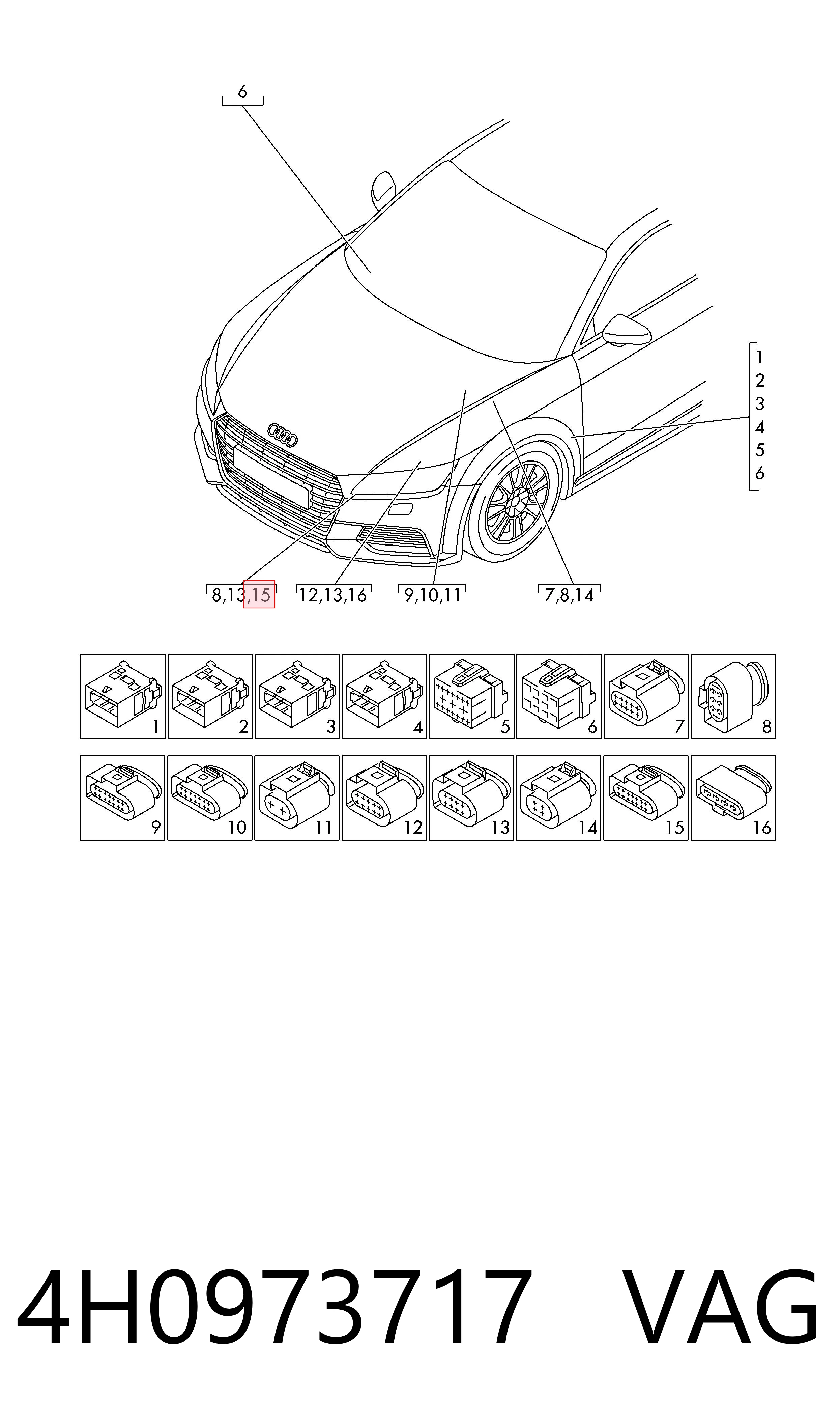 6

1
2
3
4
5
6

8,13,15

12,13,16

9,10,11

7,8,14

1 2 3 4 5 6 7 8

9 10 11 12 13 14 15 16

4H0973717 VAG